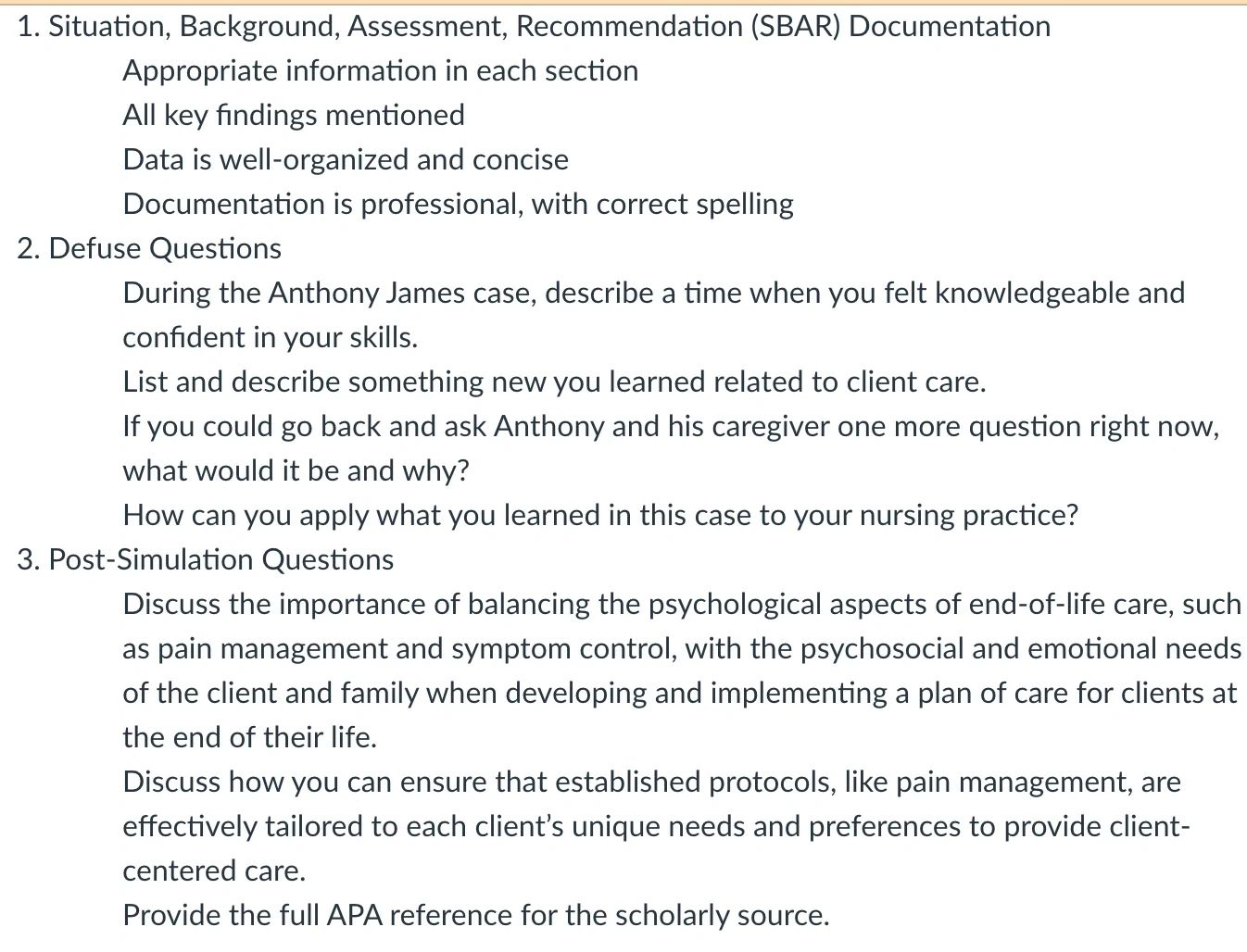 1. Situation, Background, Assessment, Recommendation (SBAR) Documentation

Appropriate information in each section

All key findings mentioned

Data is well-organized and concise

Documentation is professional, with correct spelling

2. Defuse Questions

During the Anthony James case, describe a time when you felt knowledgeable and confident in your skills.

List and describe something new you learned related to client care.

If you could go back and ask Anthony and his caregiver one more question right now, what would it be and why?

How can you apply what you learned in this case to your nursing practice?

3. Post-Simulation Questions

Discuss the importance of balancing the psychological aspects of end-of-life care, such as pain management and symptom control, with the psychosocial and emotional needs of the client and family when developing and implementing a plan of care for clients at the end of their life.

Discuss how you can ensure that established protocols, like pain management, are effectively tailored to each client's unique needs and preferences to provide client-centered care.

Provide the full APA reference for the scholarly source.